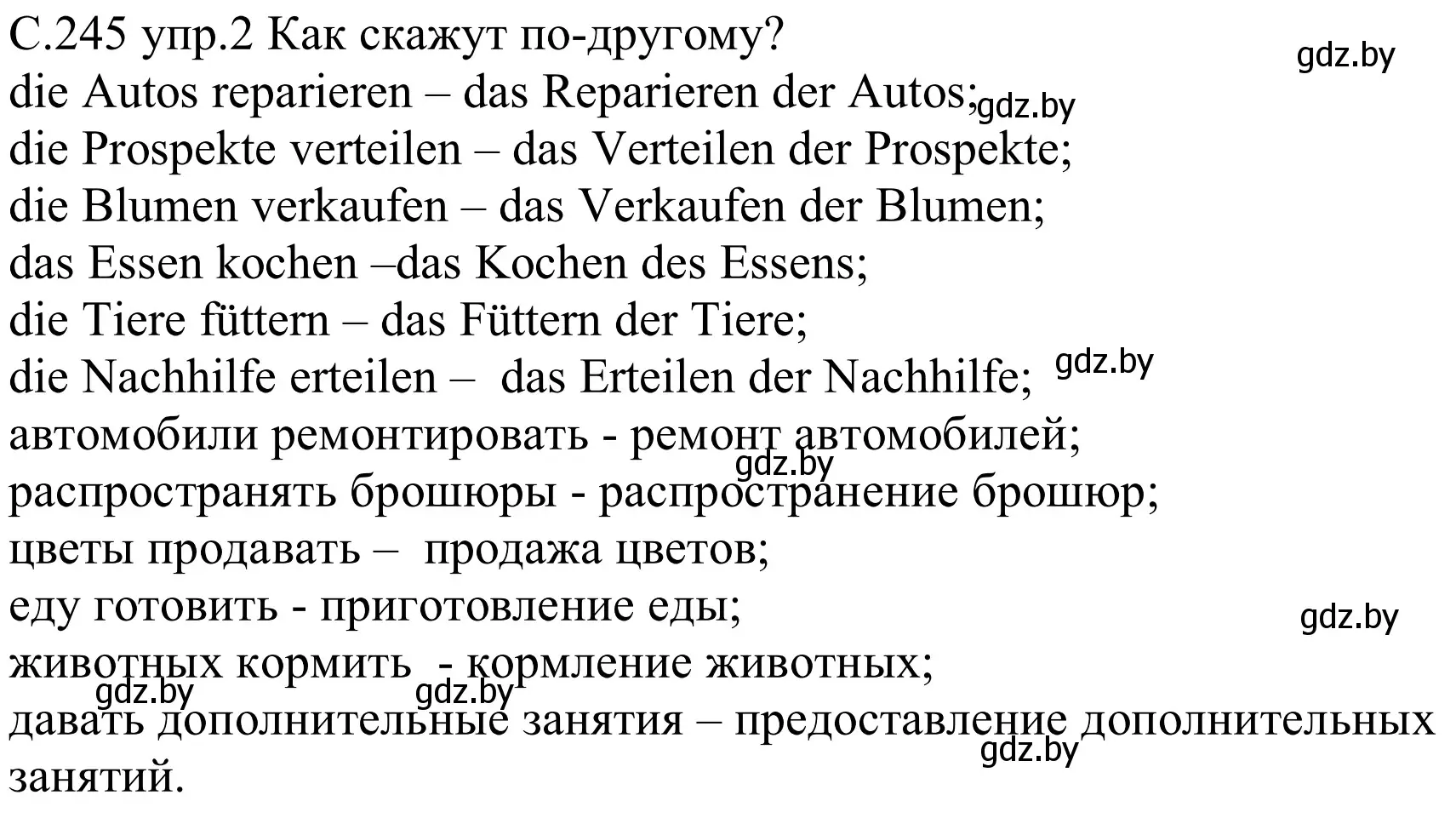 С.245 упр.2 Как скажут по-другому?
gdz.by
die Autos reparieren – das Reparieren der Autos; gdz.by
die Prospekte verteilen – das Verteilen der Prospekte;
die Blumen verkaufen – das Verkaufen der Blumen;
das Essen kochen –das Kochen des Essens;
die Tiere füttern – das Füttern der Tiere;
die Nachhilfe erteilen – das Erteilen der Nachhilfe; gdz.by
автомобили ремонтировать - ремонт автомобилей;
gdz.by
распространять брошюры - распространение брошюр;
цветы продавать – продажа цветов;
еду готовить - приготовление еды;
gdz.by
животных кормить - кормление животных;
gdz.by gdz.by
давать дополнительные занятия – предоставление дополнительных занятий.
gdz.by